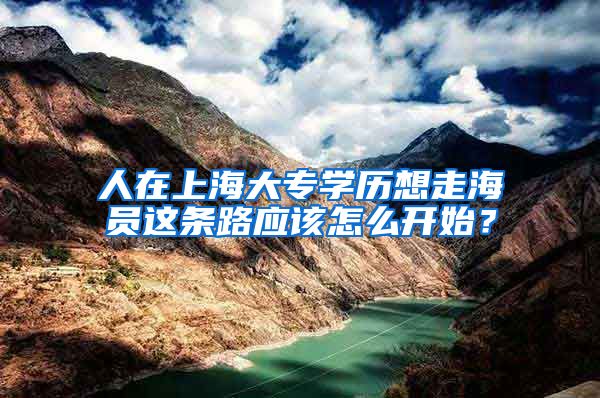 人在上海大专学历想走海员这条路应该怎么开始？